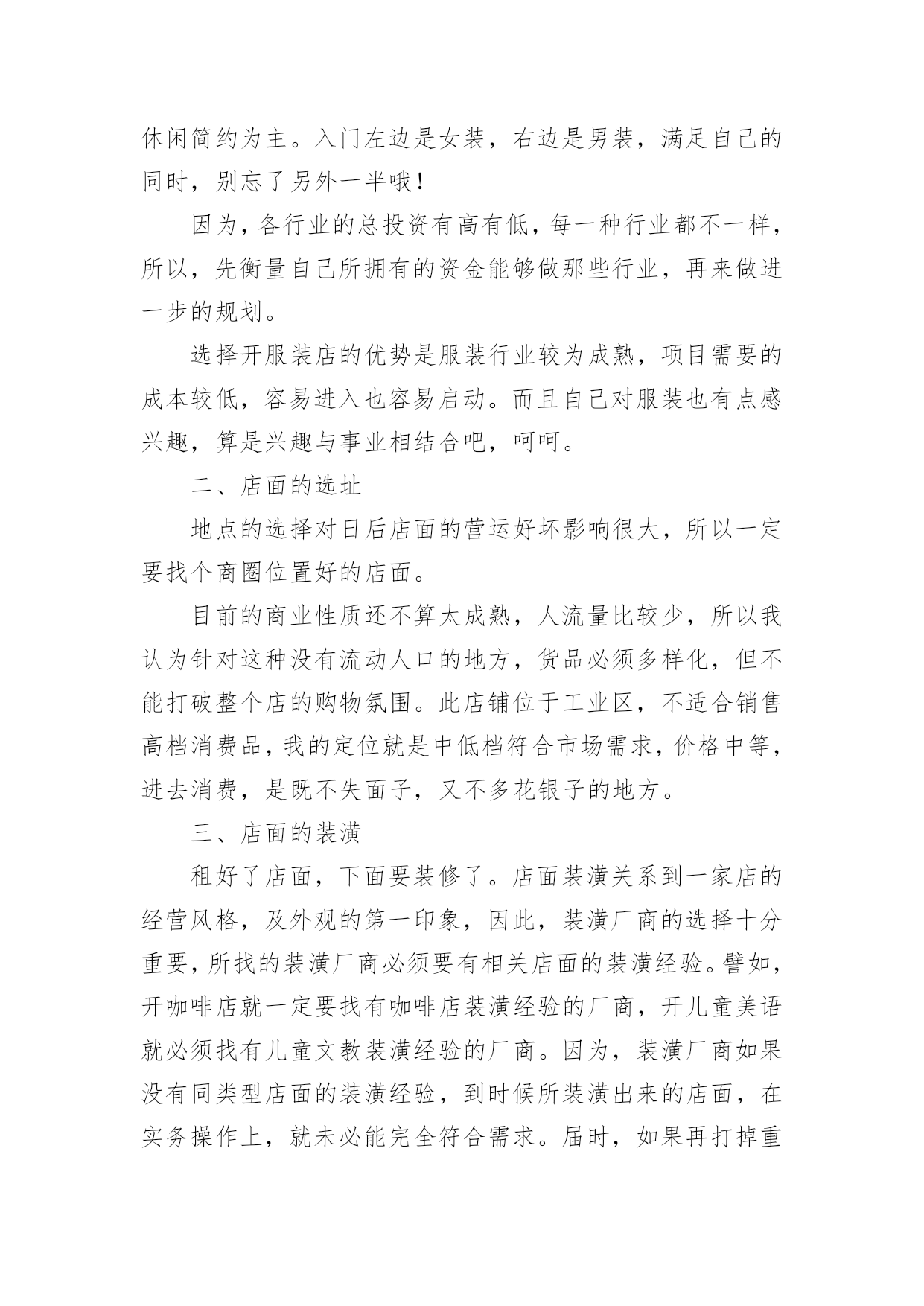 休闲简约为主。入门左边是女装，右边是男装，满足自己的同时，别忘了另外一半哦！

因为，各行业的总投资有高有低，每一种行业都不一样，所以，先衡量自己所拥有的资金能够做那些行业，再来做进一步的规划。

选择开服装店的优势是服装行业较为成熟，项目需要的成本较低，容易进入也容易启动。而且自己对服装也有点感兴趣，算是兴趣与事业相结合吧，呵呵。

二、店面的选址

地点的选择对日后店面的营运好坏影响很大，所以一定要找个商圈位置好的店面。

目前的商业性质还不算太成熟，人流量比较少，所以我认为针对这种没有流动人口的地方，货品必须多样化，但不能打破整个店的购物氛围。此店铺位于工业区，不适合销售高档消费品，我的定位就是中低档符合市场需求，价格中等，进去消费，是既不失面子，又不多花银子的地方。

三、店面的装潢

租好了店面，下面要装修了。店面装潢关系到一家店的经营风格，及外观的第一印象，因此，装潢厂商的选择十分重要，所找的装潢厂商必须要有相关店面的装潢经验。譬如，开咖啡店就一定要找有咖啡店装潢经验的厂商，开儿童美语就必须找有儿童文教装潢经验的厂商。因为，装潢厂商如果没有同类型店面的装潢经验，到时候所装潢出来的店面，在实务操作上，就未必能完全符合需求。届时，如果再打掉重